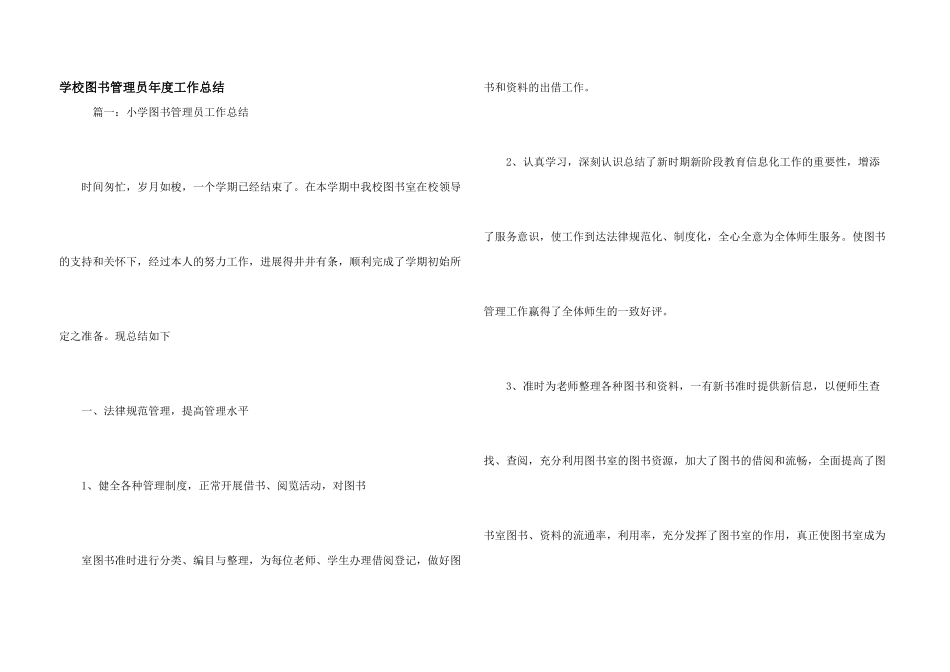 学校图书管理员年度工作总结

篇一：小学图书管理员工作总结

时间匆忙，岁月如梭，一个学期已经结束了。在本学期中我校图书室在校领导的支持和关怀下，经过本人的努力工作，进展得井井有条，顺利完成了学期初始所定之准备。现总结如下

一、法律规范管理，提高管理水平

1、健全各种管理制度，正常开展借书、阅览活动，对图书

室图书准时进行分类、编目与整理，为每位老师、学生办理借阅登记，做好图书和资料的出借工作。

2、认真学习，深刻认识总结了新时期新阶段教育信息化工作的重要性，增添了服务意识，使工作到达法律规范化、制度化，全心全意为全体师生服务。使图书管理工作赢得了全体师生的一致好评。

3、准时为老师整理各种图书和资料，一有新书准时提供新信息，以便师生查找、查阅，充分利用图书室的图书资源，加大了图书的借阅和流畅，全面提高了图书室图书、资料的流通率，利用率，充分发挥了图书室的作用，真正使图书室成为